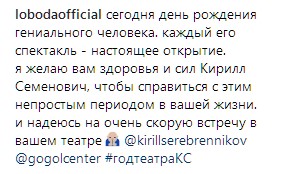 lobodaofficial сегодня день рождения гениального человека. каждый его спектакль - настоящее открытие.
я желаю вам здоровья и сил Кирилл Семенович, чтобы справиться с этим непростым периодом в вашей жизни. и надеюсь на очень скорую встречу в вашем театре @kirillserebrennikov @gogolcenter #годтеатраКС